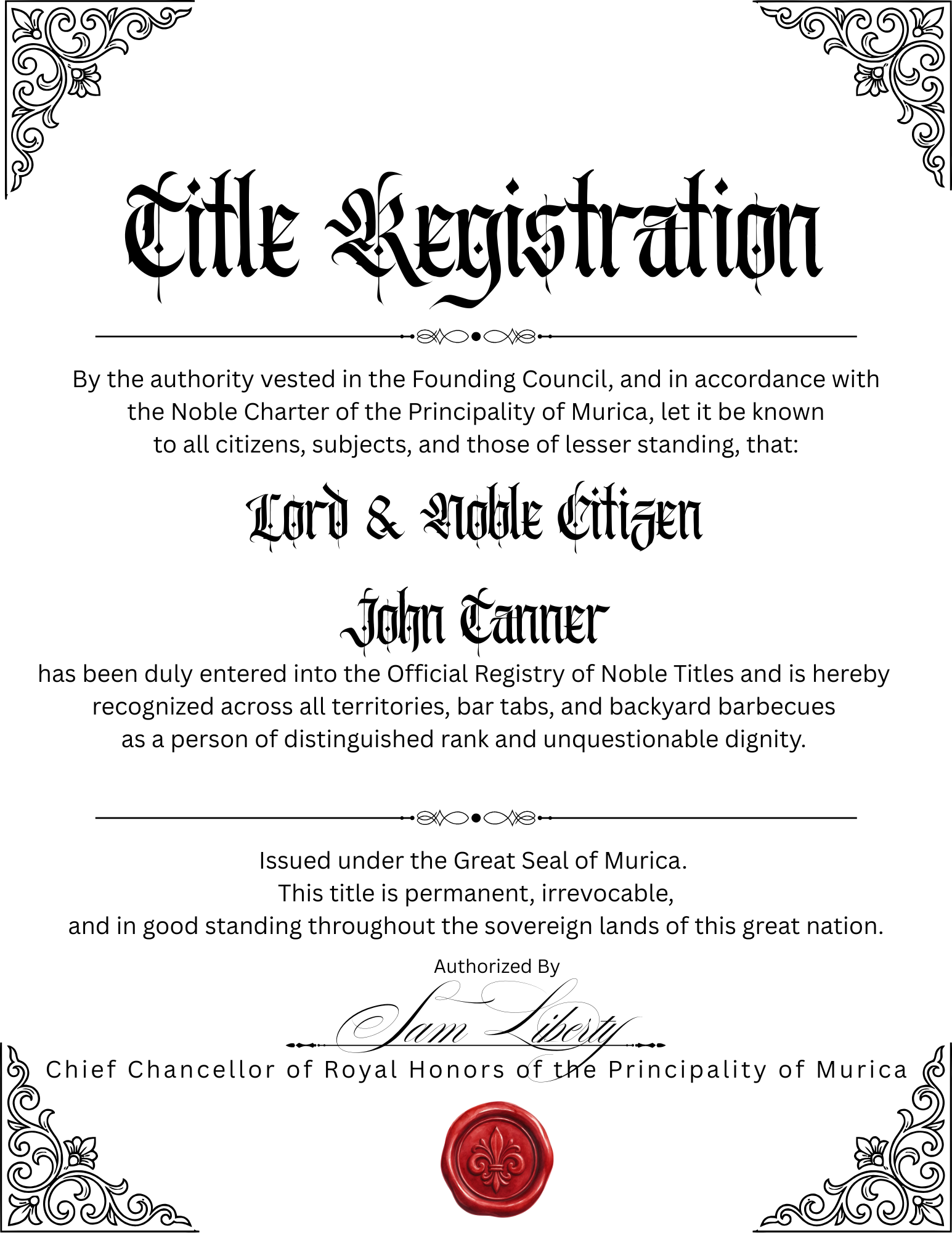 Title Registration

By the authority vested in the Founding Council, and in accordance with the Noble Charter of the Principality of Murica, let it be known to all citizens, subjects, and those of lesser standing, that:

Lord & Noble Citizen

John Tanner

has been duly entered into the Official Registry of Noble Titles and is hereby recognized across all territories, bar tabs, and backyard barbecues as a person of distinguished rank and unquestionable dignity.

Issued under the Great Seal of Murica.
This title is permanent, irrevocable, and in good standing throughout the sovereign lands of this great nation.

Authorized By

Sam Liberty

Chief Chancellor of Royal Honors of the Principality of Murica